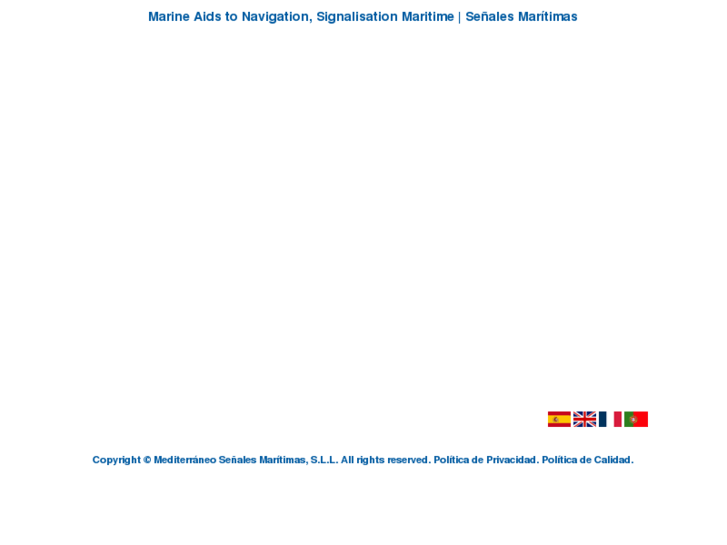 Marine Aids to Navigation, Signalisation Maritime | Señales Marítimas

Copyright © Mediterráneo Señales Marítimas, S.L.L. All rights reserved. Política de Privacidad. Política de Calidad.